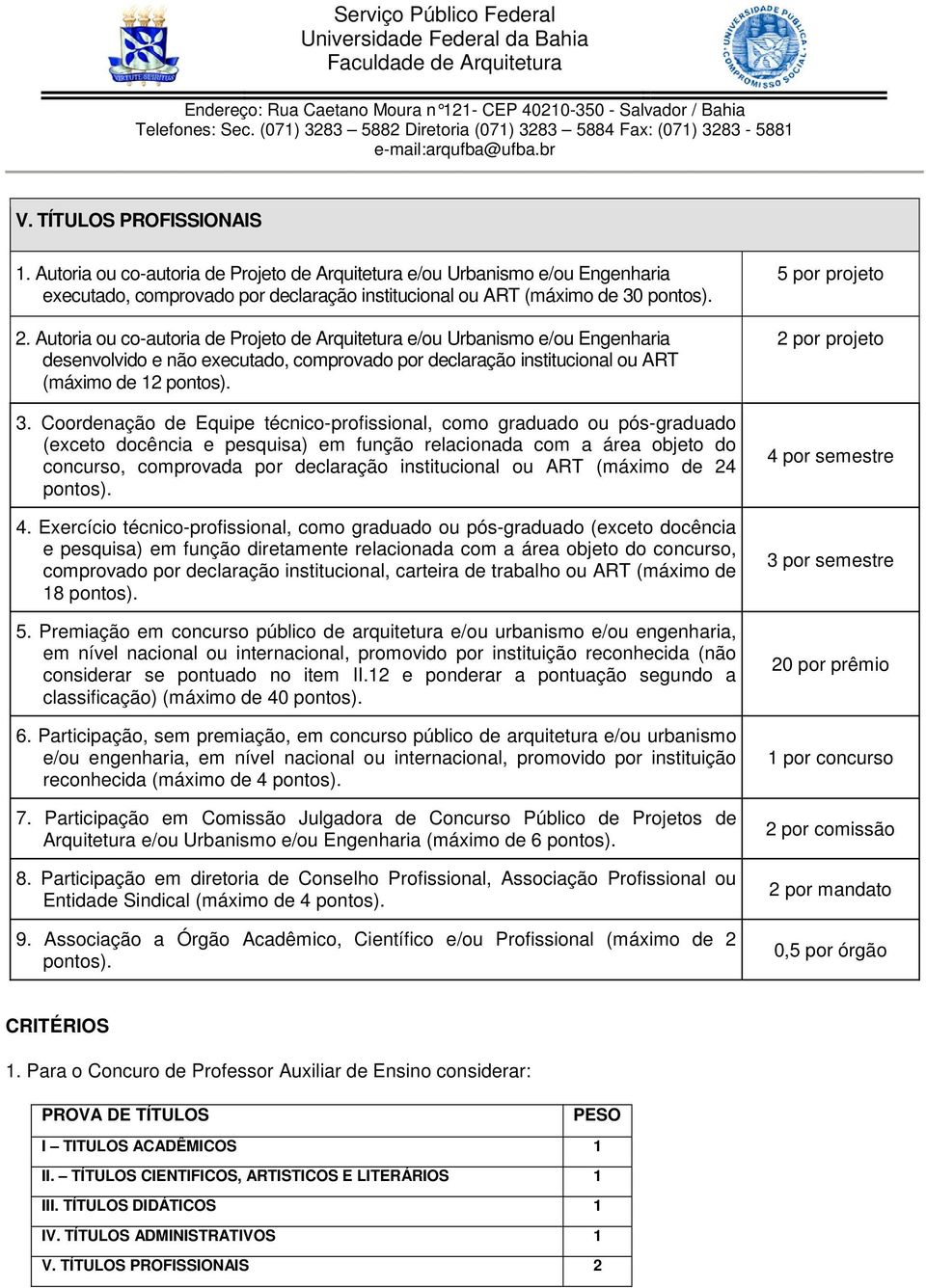 VIRTUTE SPIRITUS

Serviço Público Federal
Universidade Federal da Bahia
Faculdade de Arquitetura

UNIVERSIDADE PÚBLICA COMPROMISSO SOCIAL

Endereço: Rua Caetano Moura n°121- CEP 40210-350 - Salvador / Bahia
Telefones: Sec. (071) 3283 – 5882 Diretoria (071) 3283 – 5884 Fax: (071) 3283 - 5881
e-mail:arqufba@ufba.br

| V. TÍTULOS PROFISSIONAIS | |
|---|---|
| 1. Autoria ou co-autoria de Projeto de Arquitetura e/ou Urbanismo e/ou Engenharia executado, comprovado por declaração institucional ou ART (máximo de 30 pontos). | 5 por projeto |
| 2. Autoria ou co-autoria de Projeto de Arquitetura e/ou Urbanismo e/ou Engenharia desenvolvido e não executado, comprovado por declaração institucional ou ART (máximo de 12 pontos). | 2 por projeto |
| 3. Coordenação de Equipe técnico-profissional, como graduado ou pós-graduado (exceto docência e pesquisa) em função relacionada com a área objeto do concurso, comprovada por declaração institucional ou ART (máximo de 24 pontos). | 4 por semestre |
| 4. Exercício técnico-profissional, como graduado ou pós-graduado (exceto docência e pesquisa) em função diretamente relacionada com a área objeto do concurso, comprovado por declaração institucional, carteira de trabalho ou ART (máximo de 18 pontos). | 3 por semestre |
| 5. Premiação em concurso público de arquitetura e/ou urbanismo e/ou engenharia, em nível nacional ou internacional, promovido por instituição reconhecida (não considerar se pontuado no item II.12 e ponderar a pontuação segundo a classificação) (máximo de 40 pontos). | 20 por prêmio |
| 6. Participação, sem premiação, em concurso público de arquitetura e/ou urbanismo e/ou engenharia, em nível nacional ou internacional, promovido por instituição reconhecida (máximo de 4 pontos). | 1 por concurso |
| 7. Participação em Comissão Julgadora de Concurso Público de Projetos de Arquitetura e/ou Urbanismo e/ou Engenharia (máximo de 6 pontos). | 2 por comissão |
| 8. Participação em diretoria de Conselho Profissional, Associação Profissional ou Entidade Sindical (máximo de 4 pontos). | 2 por mandato |
| 9. Associação a Órgão Acadêmico, Científico e/ou Profissional (máximo de 2 pontos). | 0,5 por órgão |

CRITÉRIOS

1. Para o Concuro de Professor Auxiliar de Ensino considerar:

| PROVA DE TÍTULOS | PESO |
|---|---|
| I – TITULOS ACADÊMICOS | 1 |
| II. – TÍTULOS CIENTIFICOS, ARTISTICOS E LITERÁRIOS | 1 |
| III. TÍTULOS DIDÁTICOS | 1 |
| IV. TÍTULOS ADMINISTRATIVOS | 1 |
| V. TÍTULOS PROFISSIONAIS | 2 |